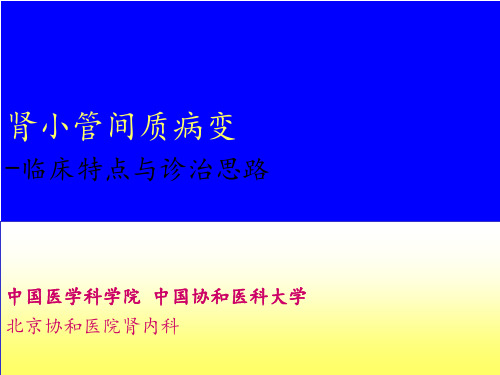 肾小管间质病变

-临床特点与诊治思路

中国医学科学院 中国协和医科大学

北京协和医院肾内科